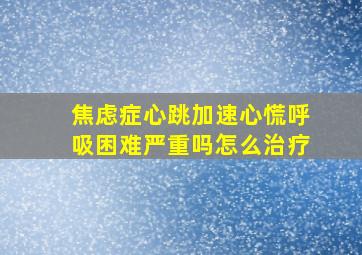 焦虑症心跳加速心慌呼吸困难严重吗怎么治疗